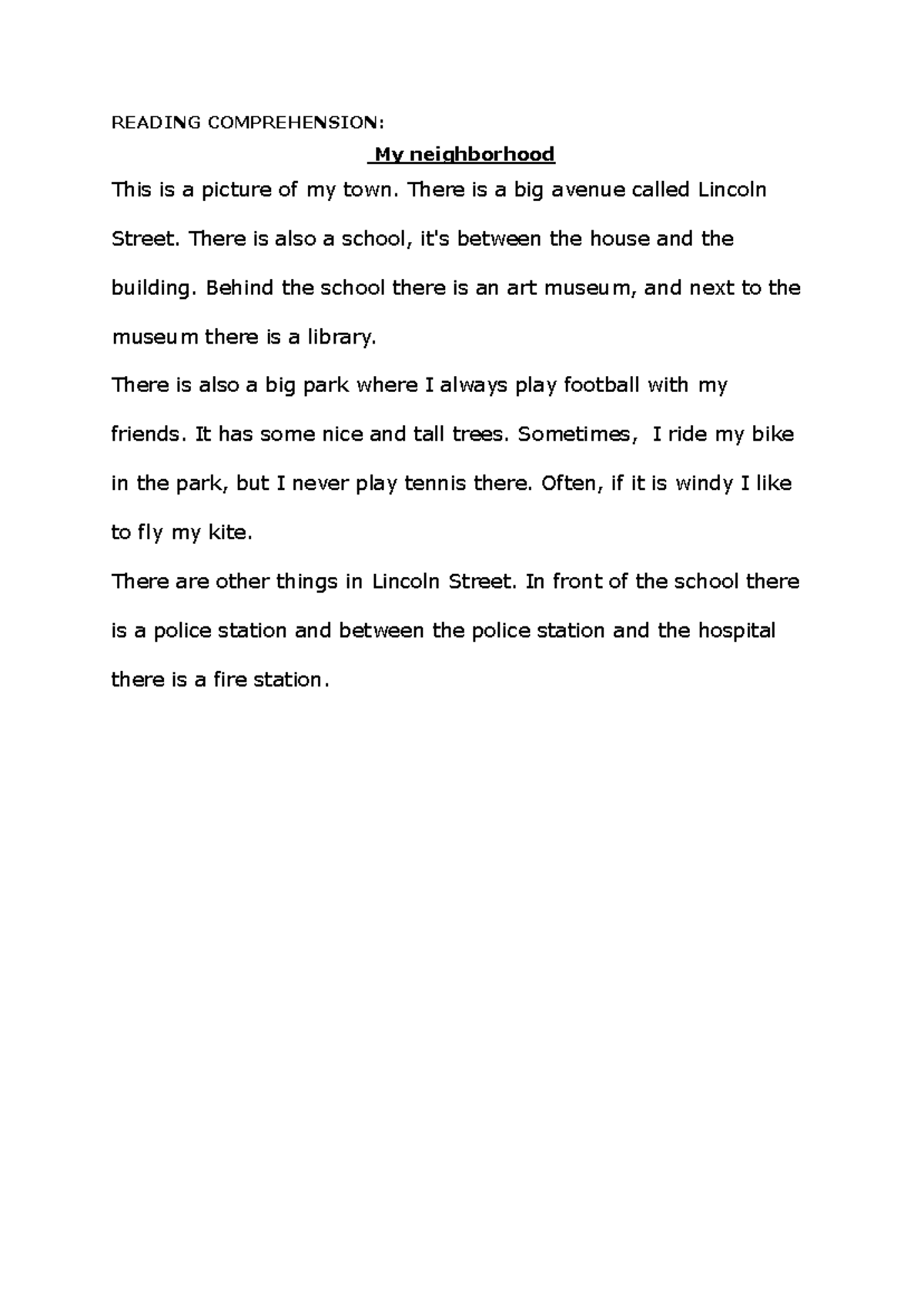 READING COMPREHENSION:

My neighborhood

This is a picture of my town. There is a big avenue called Lincoln Street. There is also a school, it's between the house and the building. Behind the school there is an art museum, and next to the museum there is a library.

There is also a big park where I always play football with my friends. It has some nice and tall trees. Sometimes, I ride my bike in the park, but I never play tennis there. Often, if it is windy I like to fly my kite.

There are other things in Lincoln Street. In front of the school there is a police station and between the police station and the hospital there is a fire station.